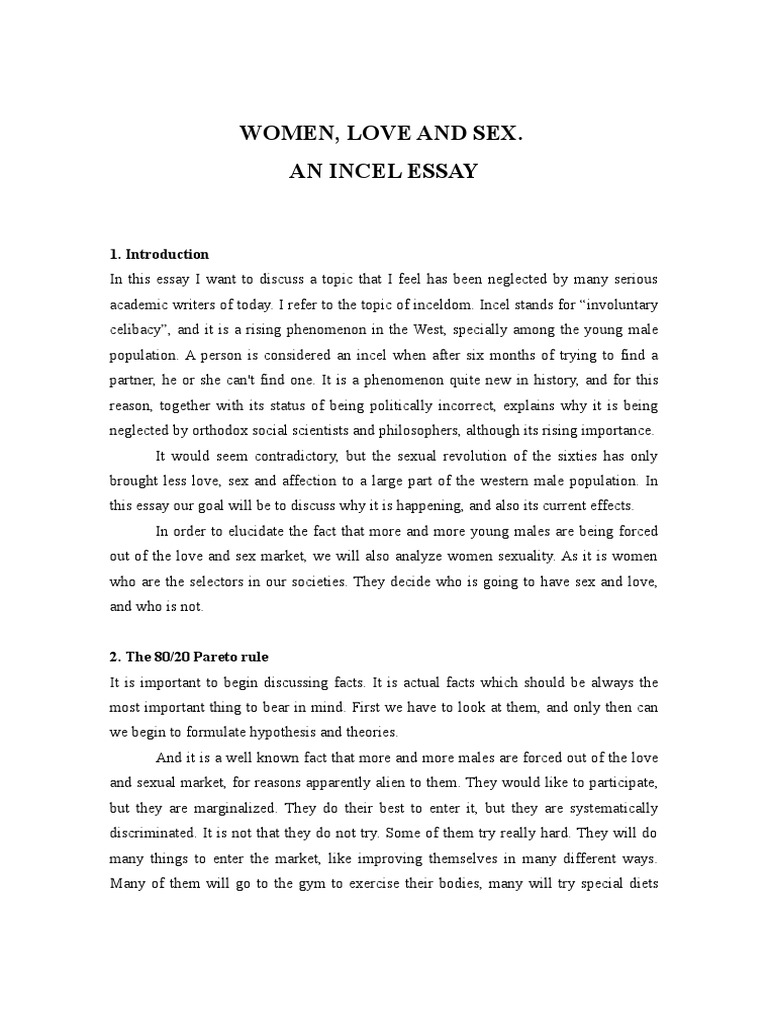 WOMEN, LOVE AND SEX.
AN INCEL ESSAY

1. Introduction
In this essay I want to discuss a topic that I feel has been neglected by many serious academic writers of today. I refer to the topic of inceldom. Incel stands for “involuntary celibacy”, and it is a rising phenomenon in the West, specially among the young male population. A person is considered an incel when after six months of trying to find a partner, he or she can't find one. It is a phenomenon quite new in history, and for this reason, together with its status of being politically incorrect, explains why it is being neglected by orthodox social scientists and philosophers, although its rising importance.

It would seem contradictory, but the sexual revolution of the sixties has only brought less love, sex and affection to a large part of the western male population. In this essay our goal will be to discuss why it is happening, and also its current effects.

In order to elucidate the fact that more and more young males are being forced out of the love and sex market, we will also analyze women sexuality. As it is women who are the selectors in our societies. They decide who is going to have sex and love, and who is not.

2. The 80/20 Pareto rule
It is important to begin discussing facts. It is actual facts which should be always the most important thing to bear in mind. First we have to look at them, and only then can we begin to formulate hypothesis and theories.

And it is a well known fact that more and more males are forced out of the love and sexual market, for reasons apparently alien to them. They would like to participate, but they are marginalized. They do their best to enter it, but they are systematically discriminated. It is not that they do not try. Some of them try really hard. They will do many things to enter the market, like improving themselves in many different ways. Many of them will go to the gym to exercise their bodies, many will try special diets